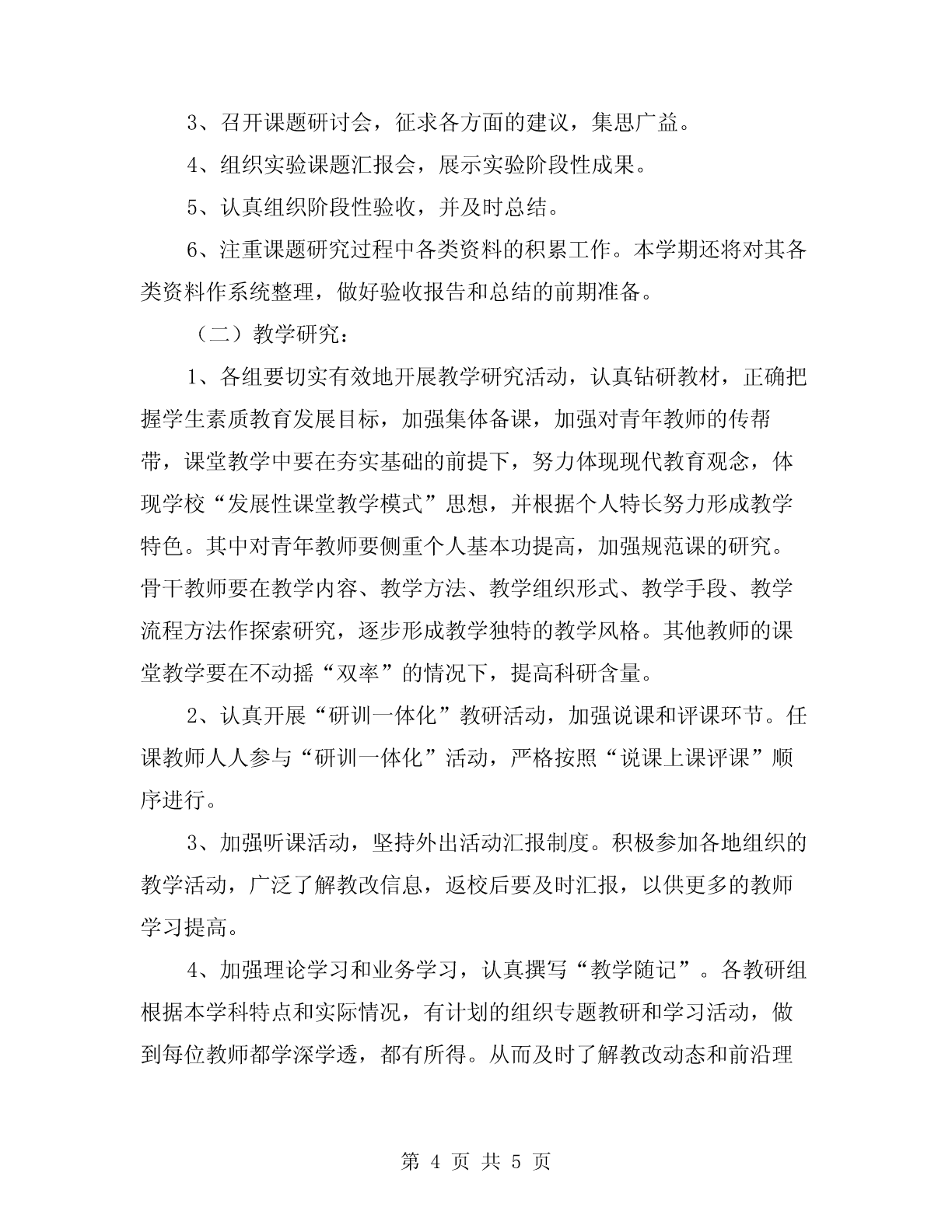 3、召开课题研讨会，征求各方面的建议，集思广益。

4、组织实验课题汇报会，展示实验阶段性成果。

5、认真组织阶段性验收，并及时总结。

6、注重课题研究过程中各类资料的积累工作。本学期还将对其各类资料作系统整理，做好验收报告和总结的前期准备。

（二）教学研究：

1、各组要切实有效地开展教学研究活动，认真钻研教材，正确把握学生素质教育发展目标，加强集体备课，加强对青年教师的传帮带，课堂教学中要在夯实基础的前提下，努力体现现代教育观念，体现学校“发展性课堂教学模式”思想，并根据个人特长努力形成教学特色。其中对青年教师要侧重个人基本功提高，加强规范课的研究。骨干教师要在教学内容、教学方法、教学组织形式、教学手段、教学流程方法作探索研究，逐步形成教学独特的教学风格。其他教师的课堂教学要在不动摇“双率”的情况下，提高科研含量。

2、认真开展“研训一体化”教研活动，加强说课和评课环节。任课教师人人参与“研训一体化”活动，严格按照“说课上课评课”顺序进行。

3、加强听课活动，坚持外出活动汇报制度。积极参加各地组织的教学活动，广泛了解教改信息，返校后要及时汇报，以供更多的教师学习提高。

4、加强理论学习和业务学习，认真撰写“教学随记”。各教研组根据本学科特点和实际情况，有计划的组织专题教研和学习活动，做到每位教师都学深学透，都有所得。从而及时了解教改动态和前沿理

第 4 页 共 5 页